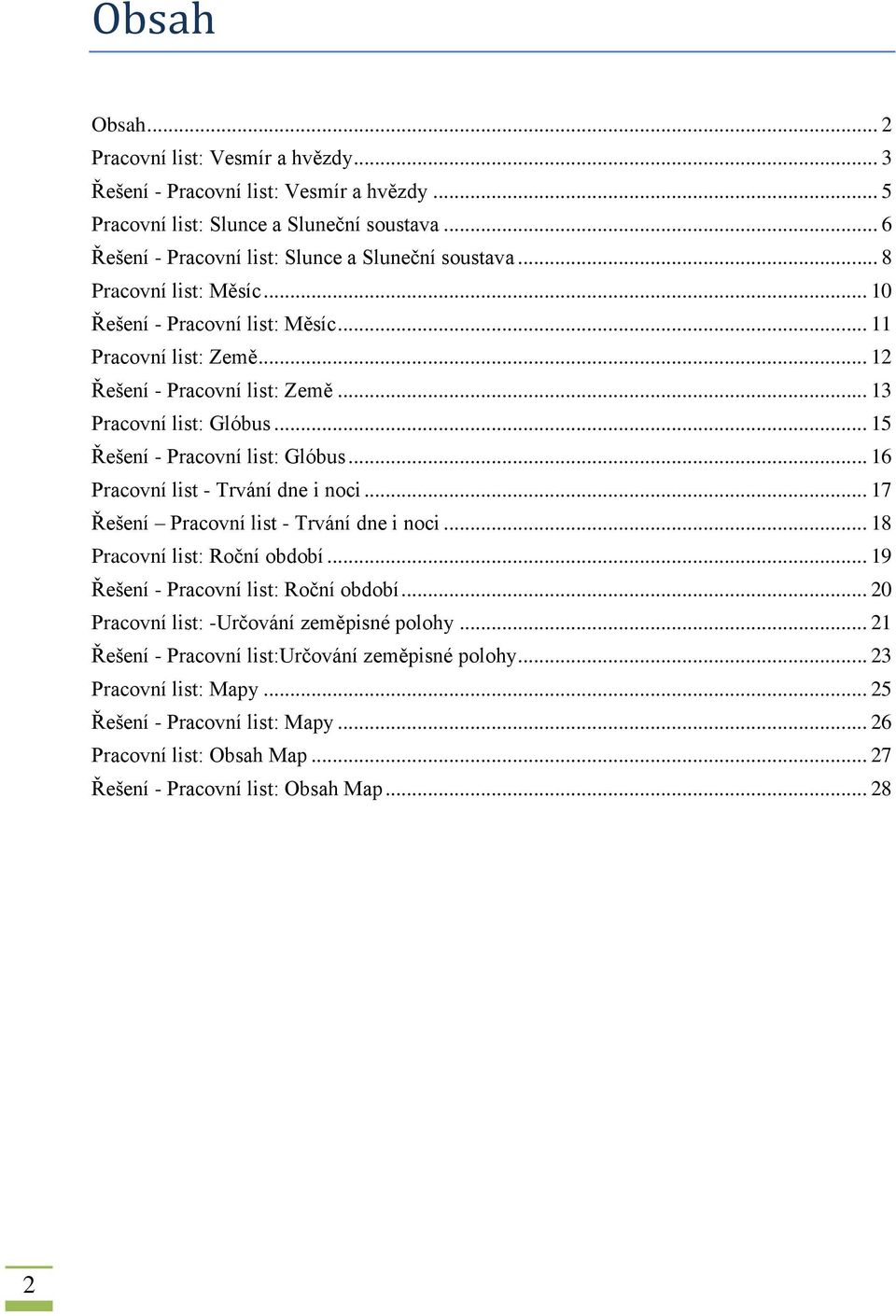 Obsah

Obsah ... 2
Pracovní list: Vesmír a hvězdy ... 3
Řešení - Pracovní list: Vesmír a hvězdy ... 5
Pracovní list: Slunce a Sluneční soustava ... 6
Řešení - Pracovní list: Slunce a Sluneční soustava ... 8
Pracovní list: Měsíc ... 10
Řešení - Pracovní list: Měsíc ... 11
Pracovní list: Země ... 12
Řešení - Pracovní list: Země ... 13
Pracovní list: Glóbus ... 15
Řešení - Pracovní list: Glóbus ... 16
Pracovní list - Trvání dne i noci ... 17
Řešení – Pracovní list - Trvání dne i noci ... 18
Pracovní list: Roční období ... 19
Řešení - Pracovní list: Roční období ... 20
Pracovní list: -Určování zeměpisné polohy ... 21
Řešení - Pracovní list:Určování zeměpisné polohy ... 23
Pracovní list: Mapy ... 25
Řešení - Pracovní list: Mapy ... 26
Pracovní list: Obsah Map ... 27
Řešení - Pracovní list: Obsah Map ... 28

2